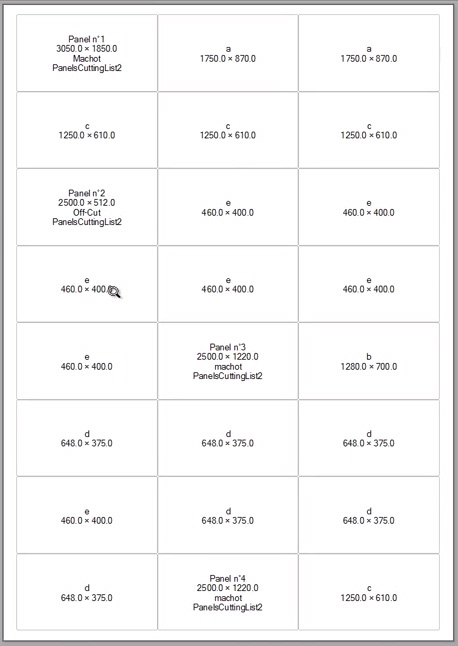 | | | |
|---|---|---|
| Panel n°1 3050.0 × 1850.0 Machot PanelsCuttingList2 | a 1750.0 × 870.0 | a 1750.0 × 870.0 |
| c 1250.0 × 610.0 | c 1250.0 × 610.0 | c 1250.0 × 610.0 |
| Panel n°2 2500.0 × 512.0 Off-Cut PanelsCuttingList2 | e 460.0 × 400.0 | e 460.0 × 400.0 |
| e 460.0 × 400.0 | e 460.0 × 400.0 | e 460.0 × 400.0 |
| e 460.0 × 400.0 | Panel n°3 2500.0 × 1220.0 machot PanelsCuttingList2 | b 1280.0 × 700.0 |
| d 648.0 × 375.0 | d 648.0 × 375.0 | d 648.0 × 375.0 |
| e 460.0 × 400.0 | d 648.0 × 375.0 | d 648.0 × 375.0 |
| d 648.0 × 375.0 | Panel n°4 2500.0 × 1220.0 machot PanelsCuttingList2 | c 1250.0 × 610.0 |